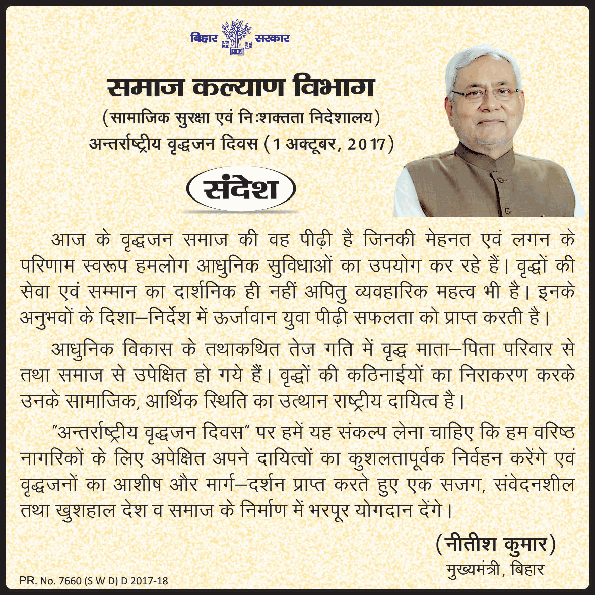 बिहार सरकार

समाज कल्याण विभाग

(सामाजिक सुरक्षा एवं निःशक्तता निदेशालय)

अन्तर्राष्ट्रीय वृद्धजन दिवस (1 अक्टूबर, 2017)

संदेश

आज के वृद्धजन समाज की वह पीढ़ी है जिनकी मेहनत एवं लगन के परिणाम स्वरूप हमलोग आधुनिक सुविधाओं का उपयोग कर रहे हैं। वृद्धों की सेवा एवं सम्मान का दार्शनिक ही नहीं अपितु व्यवहारिक महत्व भी है। इनके अनुभवों के दिशा–निर्देश में ऊर्जावान युवा पीढ़ी सफलता को प्राप्त करती है।

आधुनिक विकास के तथाकथित तेज गति में वृद्ध माता–पिता परिवार से तथा समाज से उपेक्षित हो गये हैं। वृद्धों की कठिनाईयों का निराकरण करके उनके सामाजिक, आर्थिक स्थिति का उत्थान राष्ट्रीय दायित्व है।

"अन्तर्राष्ट्रीय वृद्धजन दिवस" पर हमें यह संकल्प लेना चाहिए कि हम वरिष्ठ नागरिकों के लिए अपेक्षित अपने दायित्वों का कुशलतापूर्वक निर्वहन करेंगे एवं वृद्धजनों का आशीष और मार्ग–दर्शन प्राप्त करते हुए एक सजग, संवेदनशील तथा खुशहाल देश व समाज के निर्माण में भरपूर योगदान देंगे।

(नीतीश कुमार)
मुख्यमंत्री, बिहार

PR. No. 7660 (S W D) D 2017-18